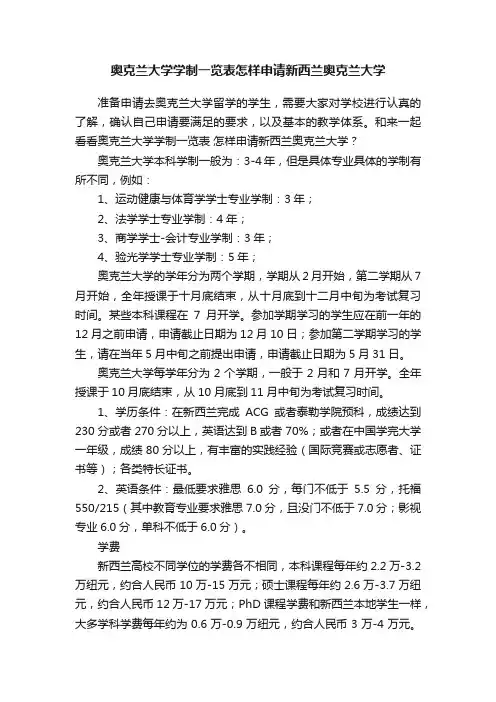 奥克兰大学学制一览表怎样申请新西兰奥克兰大学

准备申请去奥克兰大学留学的学生，需要大家对学校进行认真的了解，确认自己申请要满足的要求，以及基本的教学体系。和来一起看看奥克兰大学学制一览表 怎样申请新西兰奥克兰大学？

奥克兰大学本科学制一般为：3-4 年，但是具体专业具体的学制有所不同，例如：

1、运动健康与体育学学士专业学制：3 年；

2、法学学士专业学制：4 年；

3、商学学士-会计专业学制：3 年；

4、验光学学士专业学制：5 年；

奥克兰大学的学年分为两个学期，学期从 2 月开始，第二学期从 7 月开始，全年授课于十月底结束，从十月底到十二月中旬为考试复习时间。某些本科课程在 7 月开学。参加学期学习的学生应在前一年的 12 月之前申请，申请截止日期为 12 月 10 日；参加第二学期学习的学生，请在当年 5 月中旬之前提出申请，申请截止日期为 5 月 31 日。

奥克兰大学每学年分为 2 个学期，一般于 2 月和 7 月开学。全年授课于 10 月底结束，从 10 月底到 11 月中旬为考试复习时间。

1、学历条件：在新西兰完成 ACG 或者泰勒学院预科，成绩达到 230 分或者 270 分以上，英语达到 B 或者 70%；或者在中国学完大学一年级，成绩 80 分以上，有丰富的实践经验（国际竞赛或志愿者、证书等）；各类特长证书。

2、英语条件：最低要求雅思 6.0 分，每门不低于 5.5 分，托福 550/215（其中教育专业要求雅思 7.0 分，且没门不低于 7.0 分；影视专业 6.0 分，单科不低于 6.0 分）。

学费

新西兰高校不同学位的学费各不相同，本科课程每年约 2.2 万-3.2 万纽元，约合人民币 10 万-15 万元；硕士课程每年约 2.6 万-3.7 万纽元，约合人民币 12 万-17 万元；PhD 课程学费和新西兰本地学生一样，大多学科学费每年约为 0.6 万-0.9 万纽元，约合人民币 3 万-4 万元。